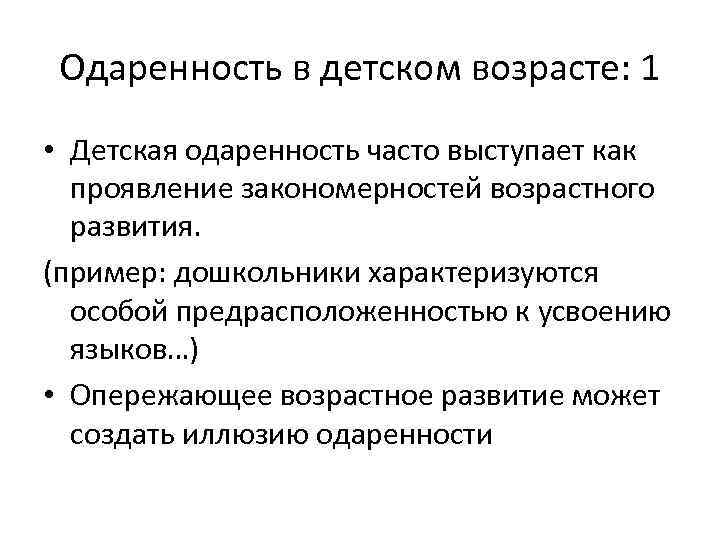 Одаренность в детском возрасте: 1

• Детская одаренность часто выступает как проявление закономерностей возрастного развития.

(пример: дошкольники характеризуются особой предрасположенностью к усвоению языков…)

• Опережающее возрастное развитие может создать иллюзию одаренности